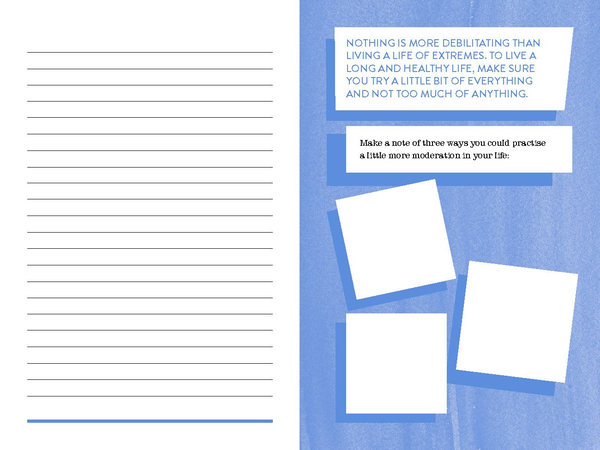 NOTHING IS MORE DEBILITATING THAN LIVING A LIFE OF EXTREMES. TO LIVE A LONG AND HEALTHY LIFE, MAKE SURE YOU TRY A LITTLE BIT OF EVERYTHING AND NOT TOO MUCH OF ANYTHING.

Make a note of three ways you could practise a little more moderation in your life: